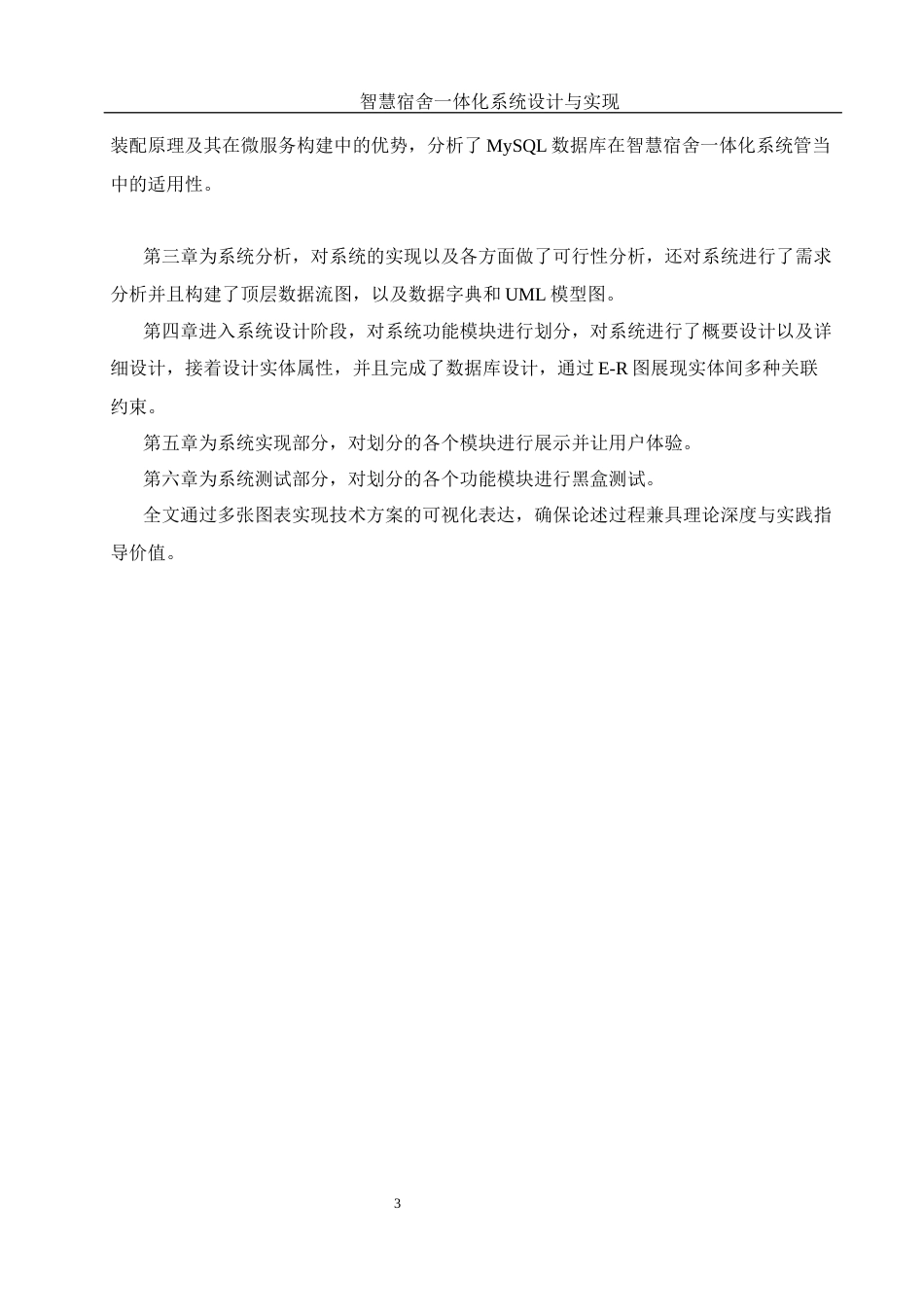 智慧宿舍一体化系统设计与实现

装配原理及其在微服务构建中的优势，分析了 MySQL 数据库在智慧宿舍一体化系统管当中的适用性。

第三章为系统分析，对系统的实现以及各方面做了可行性分析，还对系统进行了需求分析并且构建了顶层数据流图，以及数据字典和 UML 模型图。

第四章进入系统设计阶段，对系统功能模块进行划分，对系统进行了概要设计以及详细设计，接着设计实体属性，并且完成了数据库设计，通过 E-R 图展现实体间多种关联约束。

第五章为系统实现部分，对划分的各个模块进行展示并让用户体验。

第六章为系统测试部分，对划分的各个功能模块进行黑盒测试。

全文通过多张图表实现技术方案的可视化表达，确保论述过程兼具理论深度与实践指导价值。

3